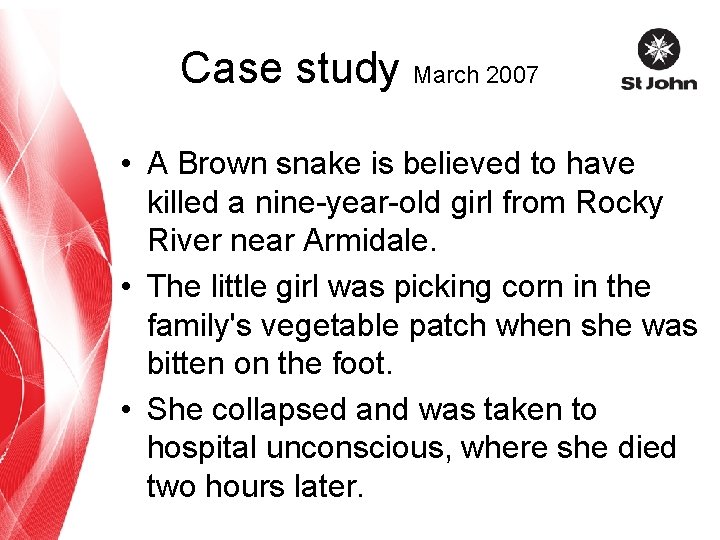 Case study March 2007

St John

• A Brown snake is believed to have killed a nine-year-old girl from Rocky River near Armidale.
• The little girl was picking corn in the family's vegetable patch when she was bitten on the foot.
• She collapsed and was taken to hospital unconscious, where she died two hours later.